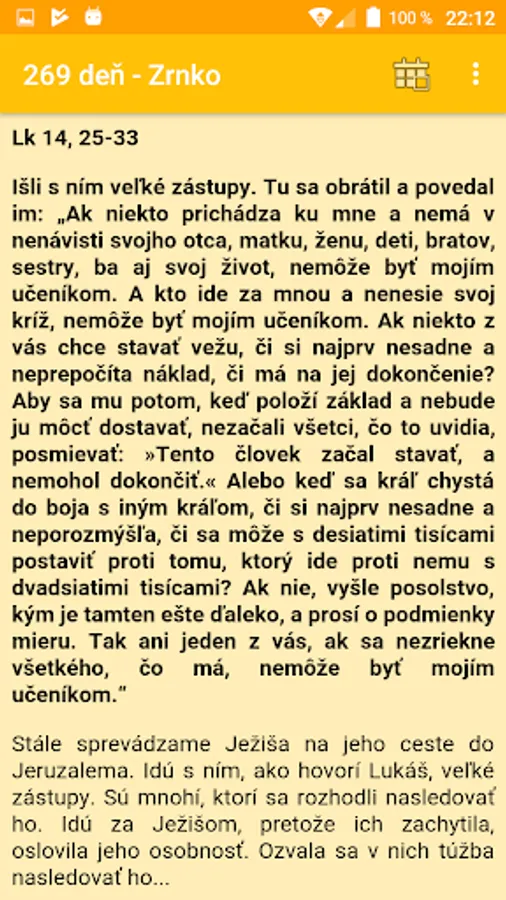 100 % 22:12

269 deň - Zrnko

Lk 14, 25-33

Išli s ním veľké zástupy. Tu sa obrátil a povedal im: „Ak niekto prichádza ku mne a nemá v nenávisti svojho otca, matku, ženu, deti, bratov, sestry, ba aj svoj život, nemôže byť mojím učeníkom. A kto ide za mnou a nenesie svoj kríž, nemôže byť mojím učeníkom. Ak niekto z vás chce stavať vežu, či si najprv nesadne a neprepočíta náklad, či má na jej dokončenie? Aby sa mu potom, keď položí základ a nebude ju môcť dostavať, nezačali všetci, čo to uvidia, posmievať: »Tento človek začal stavať, a nemohol dokončiť.« Alebo keď sa kráľ chystá do boja s iným kráľom, či si najprv nesadne a neporozmýšľa, či sa môže s desiatimi tisícami postaviť proti tomu, ktorý ide proti nemu s dvadsiatimi tisícami? Ak nie, vyšle posolstvo, kým je tamten ešte ďaleko, a prosí o podmienky mieru. Tak ani jeden z vás, ak sa nezriekne všetkého, čo má, nemôže byť mojím učeníkom."

Stále sprevádzame Ježiša na jeho ceste do Jeruzalema. Idú s ním, ako hovorí Lukáš, veľké zástupy. Sú mnohí, ktorí sa rozhodli nasledovať ho. Idú za Ježišom, pretože ich zachytila, oslovila jeho osobnosť. Ozvala sa v nich túžba nasledovať ho...